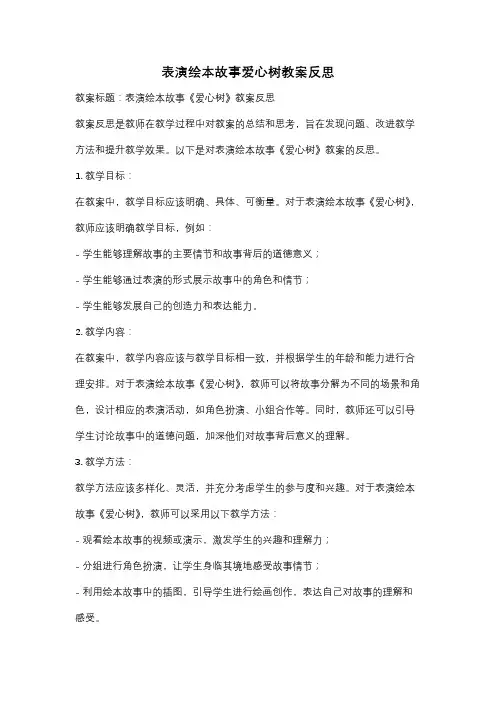 表演绘本故事爱心树教案反思

教案标题：表演绘本故事《爱心树》教案反思

教案反思是教师在教学过程中对教案的总结和思考，旨在发现问题、改进教学方法和提升教学效果。以下是对表演绘本故事《爱心树》教案的反思。

1. 教学目标：

在教案中，教学目标应该明确、具体、可衡量。对于表演绘本故事《爱心树》，教师应该明确教学目标，例如：

- 学生能够理解故事的主要情节和故事背后的道德意义；

- 学生能够通过表演的形式展示故事中的角色和情节；

- 学生能够发展自己的创造力和表达能力。

2. 教学内容：

在教案中，教学内容应该与教学目标相一致，并根据学生的年龄和能力进行合理安排。对于表演绘本故事《爱心树》，教师可以将故事分解为不同的场景和角色，设计相应的表演活动，如角色扮演、小组合作等。同时，教师还可以引导学生讨论故事中的道德问题，加深他们对故事背后意义的理解。

3. 教学方法：

教学方法应该多样化、灵活，并充分考虑学生的参与度和兴趣。对于表演绘本故事《爱心树》，教师可以采用以下教学方法：

- 观看绘本故事的视频或演示，激发学生的兴趣和理解力；

- 分组进行角色扮演，让学生身临其境地感受故事情节；

- 利用绘本故事中的插图，引导学生进行绘画创作，表达自己对故事的理解和感受。